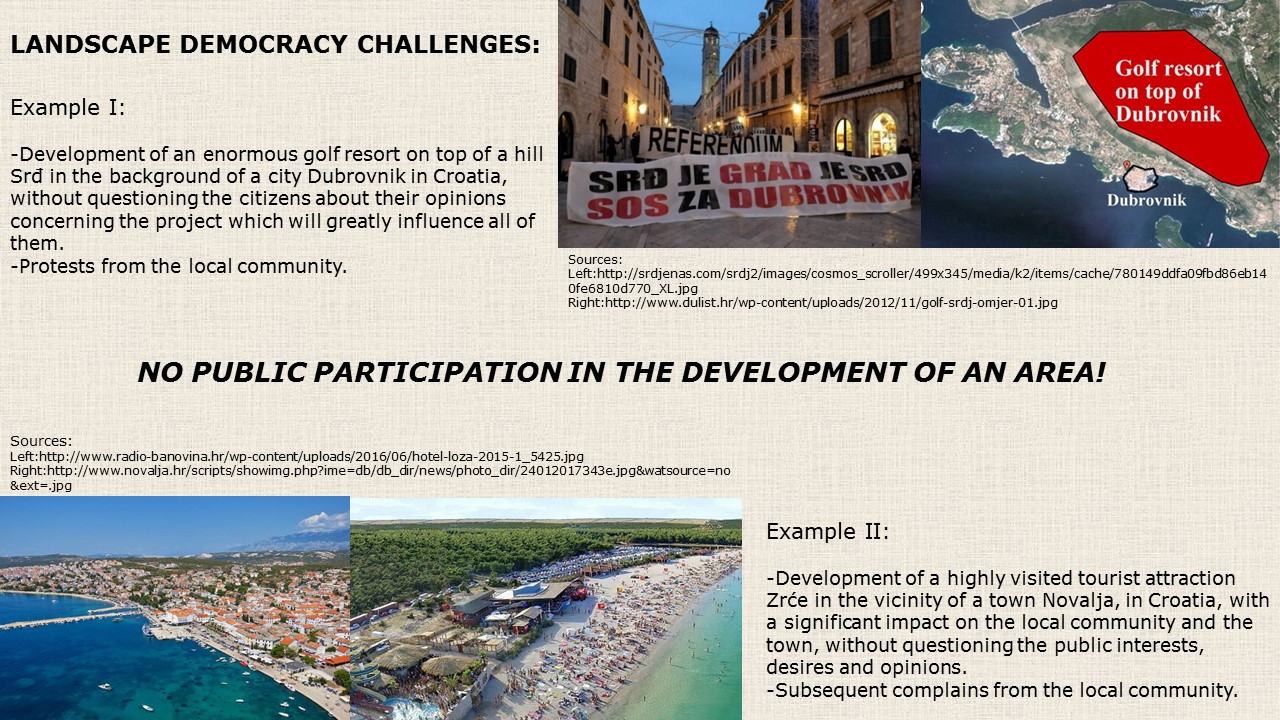 LANDSCAPE DEMOCRACY CHALLENGES:

Example I:

-Development of an enormous golf resort on top of a hill Srđ in the background of a city Dubrovnik in Croatia, without questioning the citizens about their opinions concerning the project which will greatly influence all of them.
-Protests from the local community.

REFERENDUM
SRĐ JE GRAD JE SRĐ
SOS ZA DUBROVNIK

Golf resort on top of Dubrovnik
Dubrovnik

Sources:
Left:http://srdjenas.com/srdj2/images/cosmos_scroller/499x345/media/k2/items/cache/780149ddfa09fbd86eb140fe6810d770_XL.jpg
Right:http://www.dulist.hr/wp-content/uploads/2012/11/golf-srdj-omjer-01.jpg

NO PUBLIC PARTICIPATION IN THE DEVELOPMENT OF AN AREA!

Sources:
Left:http://www.radio-banovina.hr/wp-content/uploads/2016/06/hotel-loza-2015-1_5425.jpg
Right:http://www.novalja.hr/scripts/showimg.php?ime=db/db_dir/news/photo_dir/24012017343e.jpg&watsource=no&ext=.jpg

Example II:

-Development of a highly visited tourist attraction Zrće in the vicinity of a town Novalja, in Croatia, with a significant impact on the local community and the town, without questioning the public interests, desires and opinions.
-Subsequent complains from the local community.